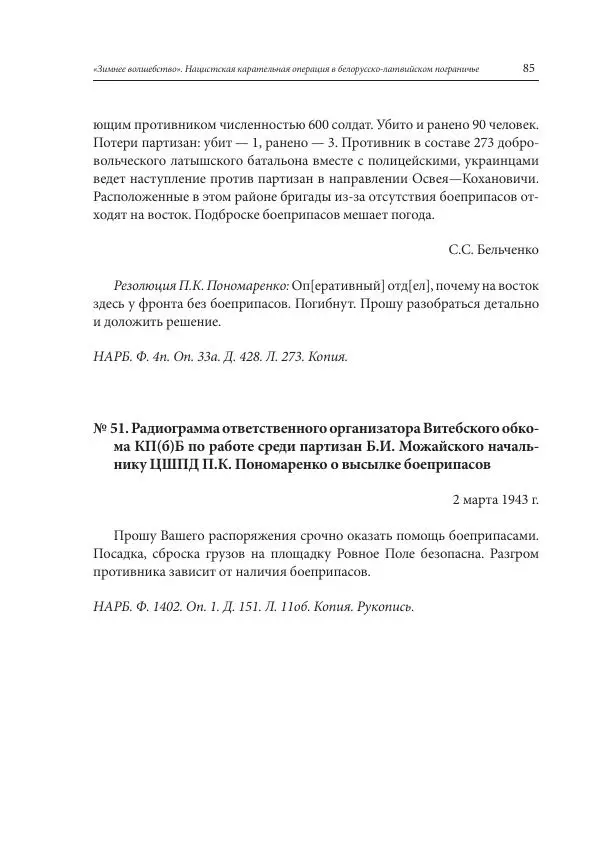 «Зимнее волшебство». Нацистская карательная операция в белорусско-латвийском пограничье 85

ющим противником численностью 600 солдат. Убито и ранено 90 человек. Потери партизан: убит — 1, ранено — 3. Противник в составе 273 добровольческого латышского батальона вместе с полицейскими, украинцами ведет наступление против партизан в направлении Освея—Кохановичи. Расположенные в этом районе бригады из-за отсутствия боеприпасов отходят на восток. Подброске боеприпасов мешает погода.

С.С. Бельченко

Резолюция П.К. Пономаренко: Оп[еративный] отд[ел], почему на восток здесь у фронта без боеприпасов. Погибнут. Прошу разобраться детально и доложить решение.

НАРБ. Ф. 4п. Оп. 33а. Д. 428. Л. 273. Копия.

№ 51. Радиограмма ответственного организатора Витебского обкома КП(б)Б по работе среди партизан Б.И. Можайского начальнику ЦШПД П.К. Пономаренко о высылке боеприпасов

2 марта 1943 г.

Прошу Вашего распоряжения срочно оказать помощь боеприпасами. Посадка, сброска грузов на площадку Ровное Поле безопасна. Разгром противника зависит от наличия боеприпасов.

НАРБ. Ф. 1402. Оп. 1. Д. 151. Л. 11об. Копия. Рукопись.